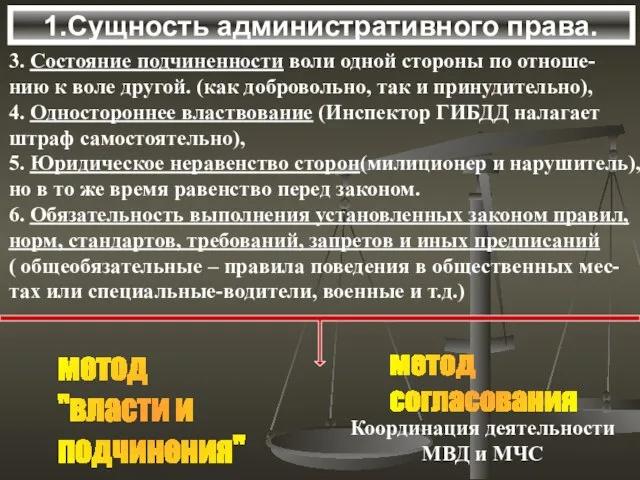 1.Сущность административного права.

3. Состояние подчиненности воли одной стороны по отношению к воле другой. (как добровольно, так и принудительно),
4. Одностороннее властвование (Инспектор ГИБДД налагает штраф самостоятельно),
5. Юридическое неравенство сторон(милиционер и нарушитель), но в то же время равенство перед законом.
6. Обязательность выполнения установленных законом правил, норм, стандартов, требований, запретов и иных предписаний ( общеобязательные – правила поведения в общественных местах или специальные-водители, военные и т.д.)

метод "власти и подчинения"

метод согласования

Координация деятельности МВД и МЧС